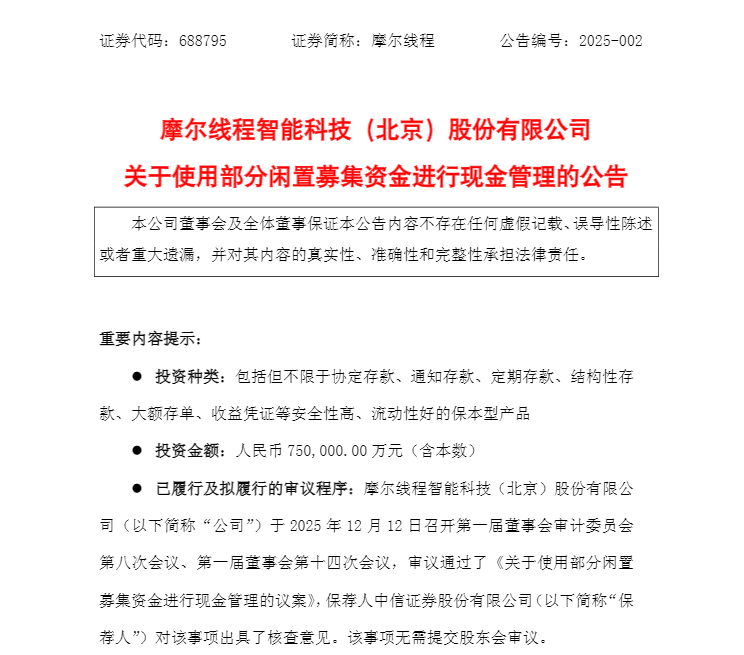 证券代码：688795　　　证券简称：摩尔线程　　　公告编号：2025-002

摩尔线程智能科技（北京）股份有限公司
关于使用部分闲置募集资金进行现金管理的公告

本公司董事会及全体董事保证本公告内容不存在任何虚假记载、误导性陈述或者重大遗漏，并对其内容的真实性、准确性和完整性承担法律责任。

重要内容提示：

● 投资种类：包括但不限于协定存款、通知存款、定期存款、结构性存款、大额存单、收益凭证等安全性高、流动性好的保本型产品

● 投资金额：人民币 750,000.00 万元（含本数）

● 已履行及拟履行的审议程序：摩尔线程智能科技（北京）股份有限公司（以下简称“公司”）于 2025 年 12 月 12 日召开第一届董事会审计委员会第八次会议、第一届董事会第十四次会议，审议通过了《关于使用部分闲置募集资金进行现金管理的议案》，保荐人中信证券股份有限公司（以下简称“保荐人”）对该事项出具了核查意见。该事项无需提交股东会审议。